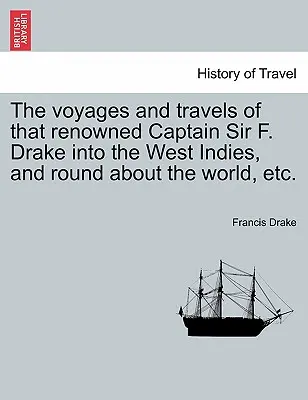 BRITISH LIBRARY

History of Travel

The voyages and travels of that renowned Captain Sir F. Drake into the West Indies, and round about the world, etc.

Francis Drake